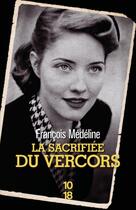 François Médéline

LA SACRIFIÉE
DU VERCORS

10
18